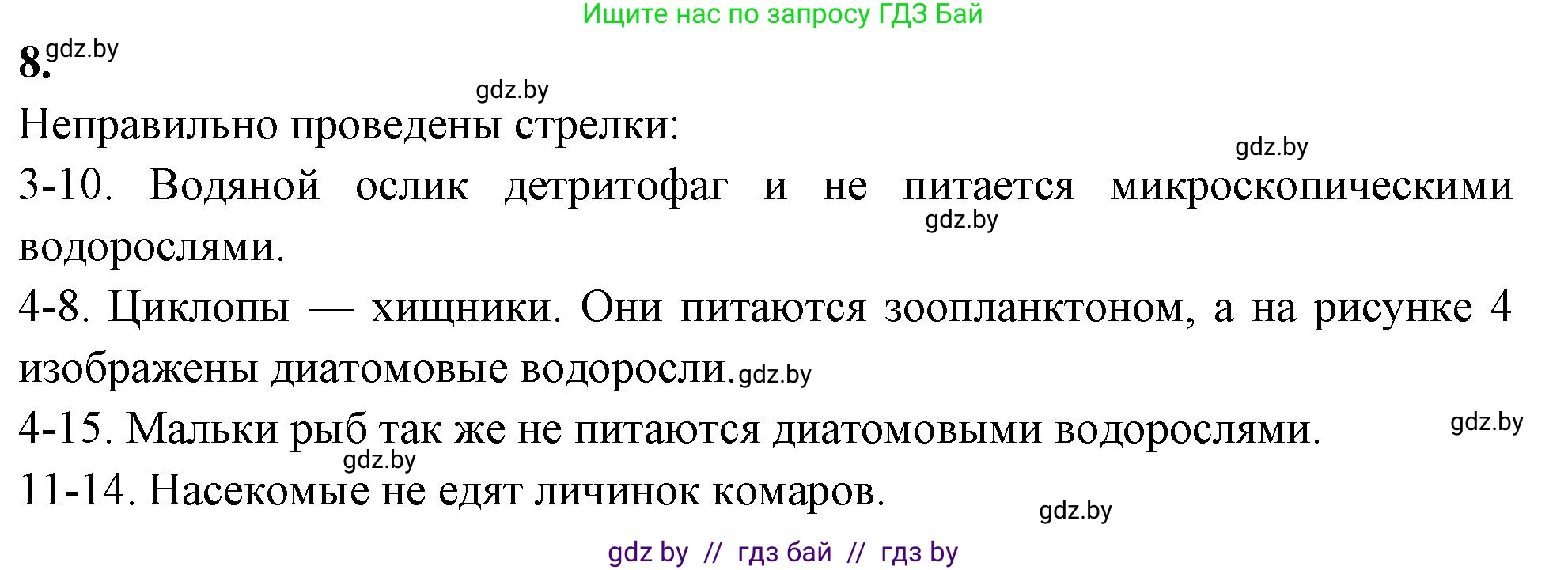 Ищите нас по запросу ГДЗ Бай

8. gdz.by

gdz.by

Неправильно проведены стрелки:

gdz.by

3-10. Водяной ослик детритофаг и не питается микроскопическими водорослями.

gdz.by

4-8. Циклопы — хищники. Они питаются зоопланктоном, а на рисунке 4 изображены диатомовые водоросли. gdz.by

4-15. Мальки рыб так же не питаются диатомовыми водорослями.

gdz.by

gdz.by

11-14. Насекомые не едят личинок комаров.

gdz.by

gdz by // гдз бай // гдз by